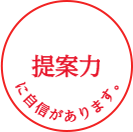 提案力

に自信があります。